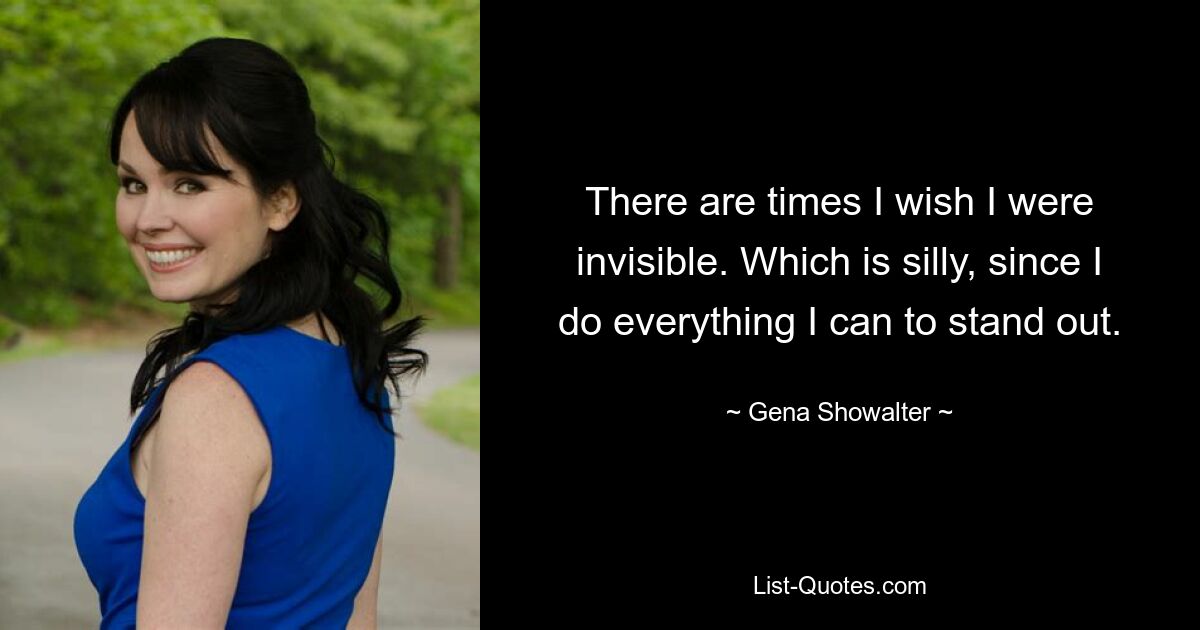 There are times I wish I were invisible. Which is silly, since I do everything I can to stand out.

~ Gena Showalter ~

List-Quotes.com